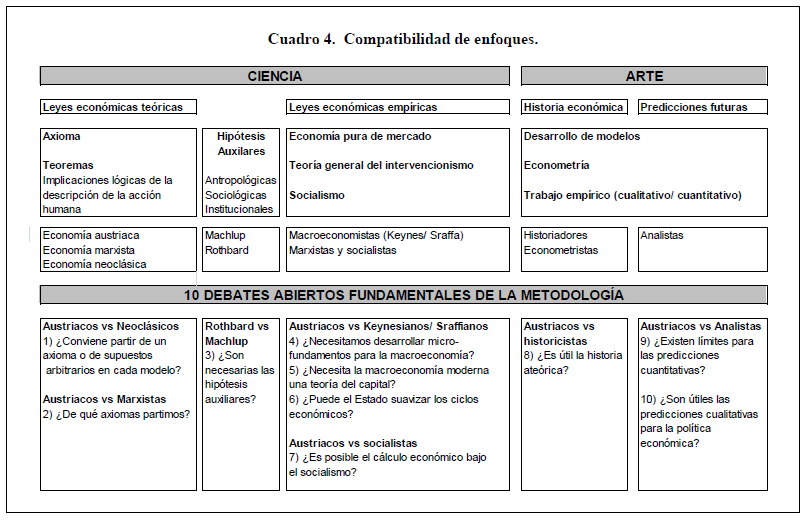 Cuadro 4. Compatibilidad de enfoques.

CIENCIA

ARTE

Leyes económicas teóricas

Leyes económicas empíricas

Historia económica

Predicciones futuras

Axioma

Teoremas
Implicaciones lógicas de la descripción de la acción humana

Hipótesis Auxilares

Antropológicas
Sociológicas
Institucionales

Economía pura de mercado

Teoría general del intervencionismo

Socialismo

Desarrollo de modelos

Econometría

Trabajo empírico (cualitativo/ cuantitativo)

Economía austriaca
Economía marxista
Economía neoclásica

Machlup
Rothbard

Macroeconomistas (Keynes/ Sraffa)
Marxistas y socialistas

Historiadores
Econometristas

Analistas

10 DEBATES ABIERTOS FUNDAMENTALES DE LA METODOLOGÍA

Austriacos vs Neoclásicos
1) ¿Conviene partir de un axioma o de supuestos arbitrarios en cada modelo?

Austriacos vs Marxistas
2) ¿De qué axiomas partimos?

Rothbard vs Machlup
3) ¿Son necesarias las hipótesis auxiliares?

Austriacos vs Keynesianos/ Sraffianos
4) ¿Necesitamos desarrollar micro-fundamentos para la macroeconomía?
5) ¿Necesita la macroeconomía moderna una teoría del capital?
6) ¿Puede el Estado suavizar los ciclos económicos?

Austriacos vs socialistas
7) ¿Es posible el cálculo económico bajo el socialismo?

Austriacos vs historicistas
8) ¿Es útil la historia ateórica?

Austriacos vs Analistas
9) ¿Existen límites para las predicciones cuantitativas?

10) ¿Son útiles las predicciones cualitativas para la política económica?